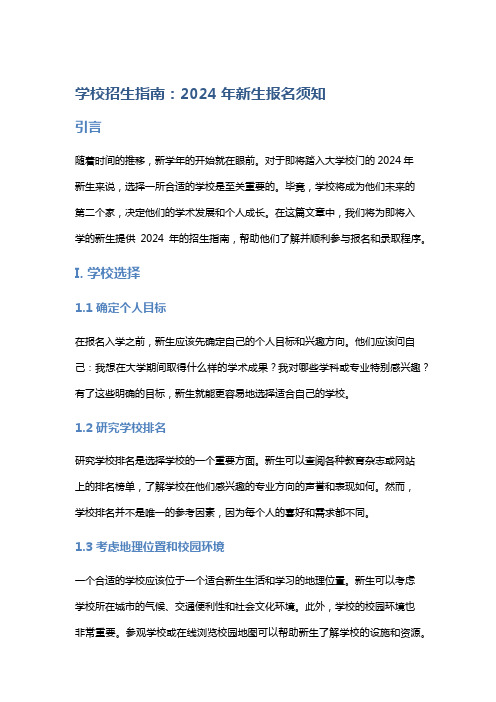 学校招生指南：2024 年新生报名须知

引言

随着时间的推移，新学年的开始就在眼前。对于即将踏入大学校门的 2024 年新生来说，选择一所合适的学校是至关重要的。毕竟，学校将成为他们未来的第二个家，决定他们的学术发展和个人成长。在这篇文章中，我们将为即将入学的新生提供 2024 年的招生指南，帮助他们了解并顺利参与报名和录取程序。

I. 学校选择

1.1 确定个人目标

在报名入学之前，新生应该先确定自己的个人目标和兴趣方向。他们应该问自己：我想在大学期间取得什么样的学术成果？我对哪些学科或专业特别感兴趣？有了这些明确的目标，新生就能更容易地选择适合自己的学校。

1.2 研究学校排名

研究学校排名是选择学校的一个重要方面。新生可以查阅各种教育杂志或网站上的排名榜单，了解学校在他们感兴趣的专业方向的声誉和表现如何。然而，学校排名并不是唯一的参考因素，因为每个人的喜好和需求都不同。

1.3 考虑地理位置和校园环境

一个合适的学校应该位于一个适合新生生活和学习的地理位置。新生可以考虑学校所在城市的气候、交通便利性和社会文化环境。此外，学校的校园环境也非常重要。参观学校或在线浏览校园地图可以帮助新生了解学校的设施和资源。